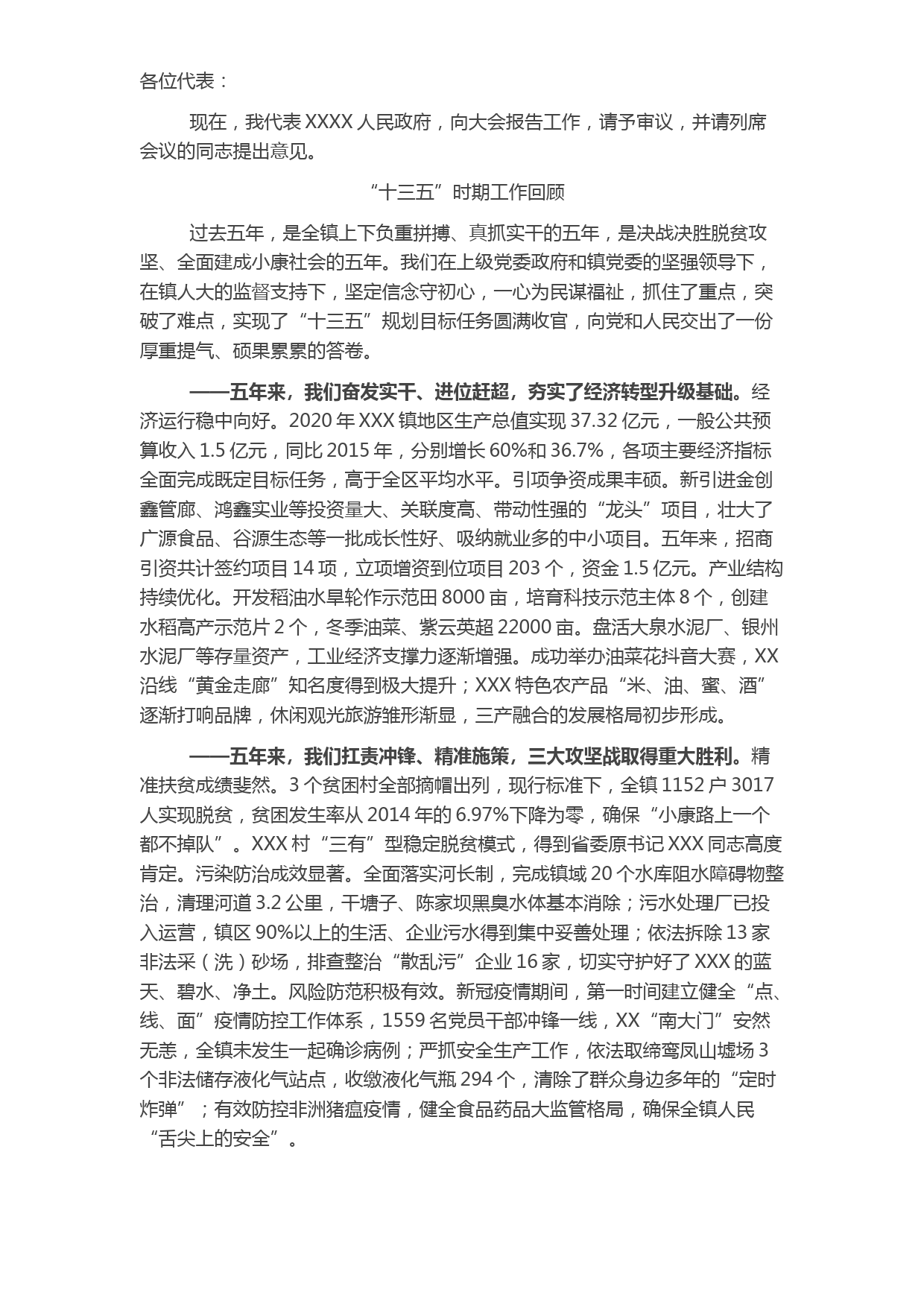 各位代表：

现在，我代表 XXXX 人民政府，向大会报告工作，请予审议，并请列席会议的同志提出意见。

“十三五”时期工作回顾

过去五年，是全镇上下负重拼搏、真抓实干的五年，是决战决胜脱贫攻坚、全面建成小康社会的五年。我们在上级党委政府和镇党委的坚强领导下，在镇人大的监督支持下，坚定信念守初心，一心为民谋福祉，抓住了重点，突破了难点，实现了“十三五”规划目标任务圆满收官，向党和人民交出了一份厚重提气、硕果累累的答卷。

——五年来，我们奋发实干、进位赶超，夯实了经济转型升级基础。经济运行稳中向好。2020 年 XXX 镇地区生产总值实现 37.32 亿元，一般公共预算收入 1.5 亿元，同比 2015 年，分别增长 60%和 36.7%，各项主要经济指标全面完成既定目标任务，高于全区平均水平。引项争资成果丰硕。新引进金创鑫管廊、鸿鑫实业等投资量大、关联度高、带动性强的“龙头”项目，壮大了广源食品、谷源生态等一批成长性好、吸纳就业多的中小项目。五年来，招商引资共计签约项目 14 项，立项增资到位项目 203 个，资金 1.5 亿元。产业结构持续优化。开发稻油水旱轮作示范田 8000 亩，培育科技示范主体 8 个，创建水稻高产示范片 2 个，冬季油菜、紫云英超 22000 亩。盘活大泉水泥厂、银州水泥厂等存量资产，工业经济支撑力逐渐增强。成功举办油菜花抖音大赛，XX 沿线“黄金走廊”知名度得到极大提升；XXX 特色农产品“米、油、蜜、酒”逐渐打响品牌，休闲观光旅游雏形渐显，三产融合的发展格局初步形成。

——五年来，我们扛责冲锋、精准施策，三大攻坚战取得重大胜利。精准扶贫成绩斐然。3 个贫困村全部摘帽出列，现行标准下，全镇 1152 户 3017 人实现脱贫，贫困发生率从 2014 年的 6.97%下降为零，确保“小康路上一个都不掉队”。XXX 村“三有”型稳定脱贫模式，得到省委原书记 XXX 同志高度肯定。污染防治成效显著。全面落实河长制，完成镇域 20 个水库阻水障碍物整治，清理河道 3.2 公里，干塘子、陈家坝黑臭水体基本消除；污水处理厂已投入运营，镇区 90%以上的生活、企业污水得到集中妥善处理；依法拆除 13 家非法采（洗）砂场，排查整治“散乱污”企业 16 家，切实守护好了 XXX 的蓝天、碧水、净土。风险防范积极有效。新冠疫情期间，第一时间建立健全“点、线、面”疫情防控工作体系，1559 名党员干部冲锋一线，XX“南大门”安然无恙，全镇未发生一起确诊病例；严抓安全生产工作，依法取缔鸾凤山墟场 3 个非法储存液化气站点，收缴液化气瓶 294 个，清除了群众身边多年的“定时炸弹”；有效防控非洲猪瘟疫情，健全食品药品大监管格局，确保全镇人民“舌尖上的安全”。